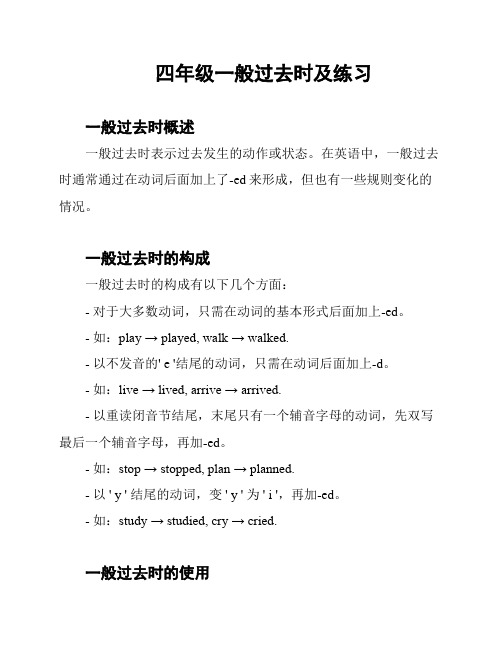 四年级一般过去时及练习

一般过去时概述

一般过去时表示过去发生的动作或状态。在英语中，一般过去时通常通过在动词后面加上了-ed 来形成，但也有一些规则变化的情况。

一般过去时的构成

一般过去时的构成有以下几个方面：

- 对于大多数动词，只需在动词的基本形式后面加上-ed。

- 如：play → played, walk → walked.

- 以不发音的' e '结尾的动词，只需在动词后面加上-d。

- 如：live → lived, arrive → arrived.

- 以重读闭音节结尾，末尾只有一个辅音字母的动词，先双写最后一个辅音字母，再加-ed。

- 如：stop → stopped, plan → planned.

- 以 ' y ' 结尾的动词，变 ' y ' 为 ' i '，再加-ed。

- 如：study → studied, cry → cried.

一般过去时的使用